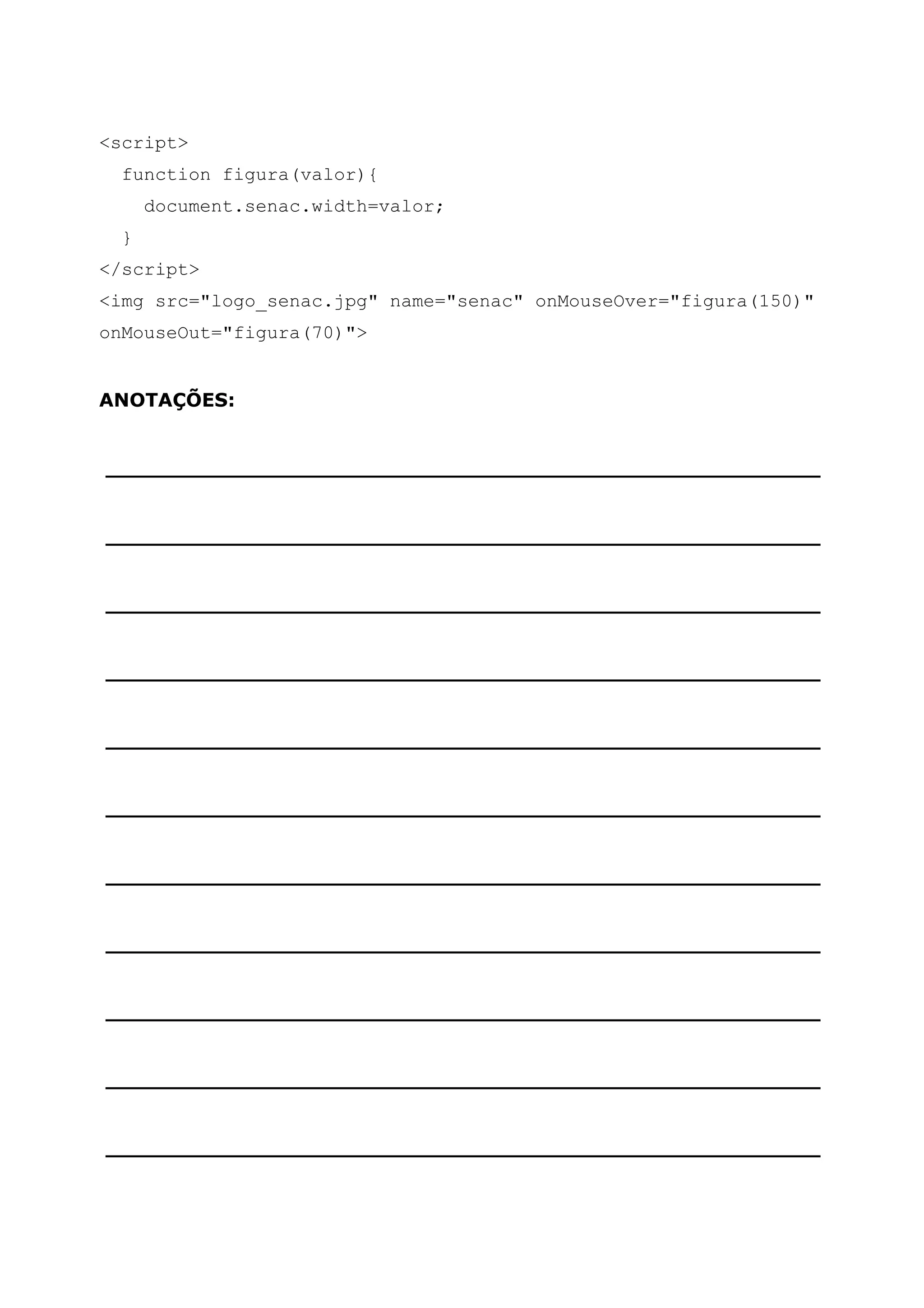 <script>
  function figura(valor){
    document.senac.width=valor;
  }
</script>
<img src="logo_senac.jpg" name="senac" onMouseOver="figura(150)" onMouseOut="figura(70)">

ANOTAÇÕES: